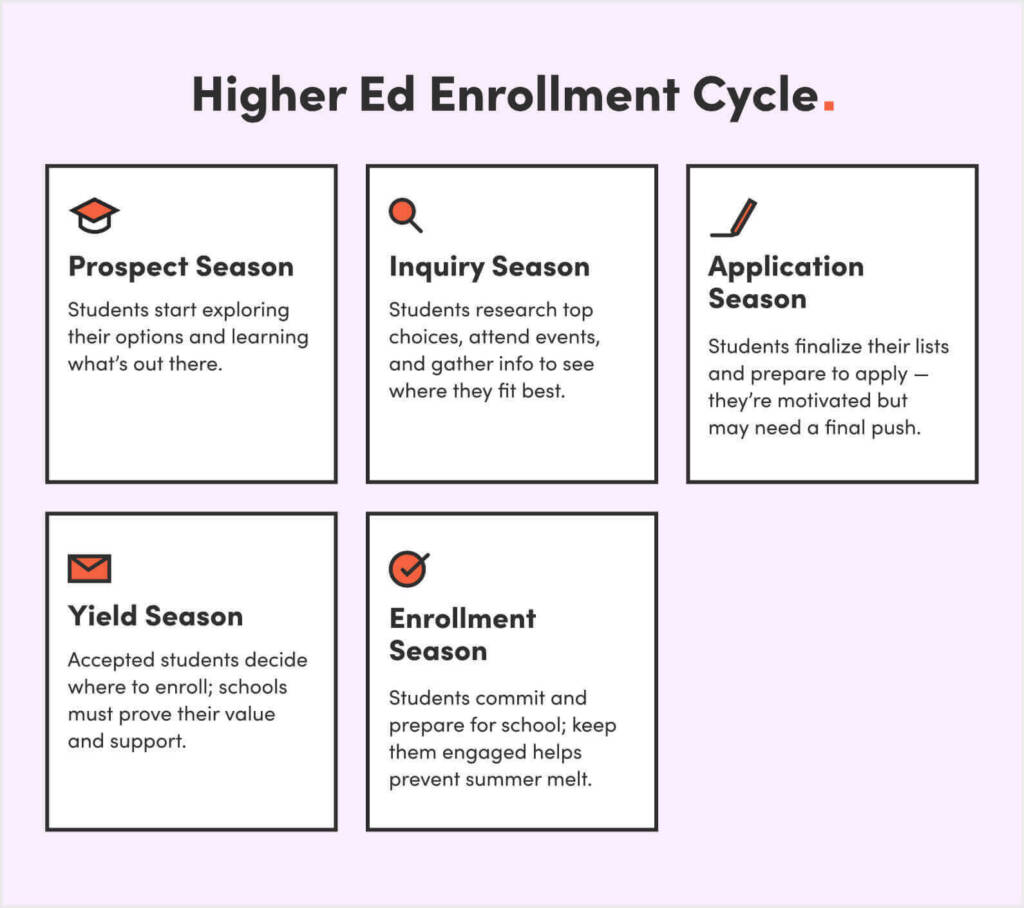 Higher Ed Enrollment Cycle.

Prospect Season

Students start exploring their options and learning what's out there.

Inquiry Season

Students research top choices, attend events, and gather info to see where they fit best.

Application Season

Students finalize their lists and prepare to apply — they're motivated but may need a final push.

Yield Season

Accepted students decide where to enroll; schools must prove their value and support.

Enrollment Season

Students commit and prepare for school; keep them engaged helps prevent summer melt.